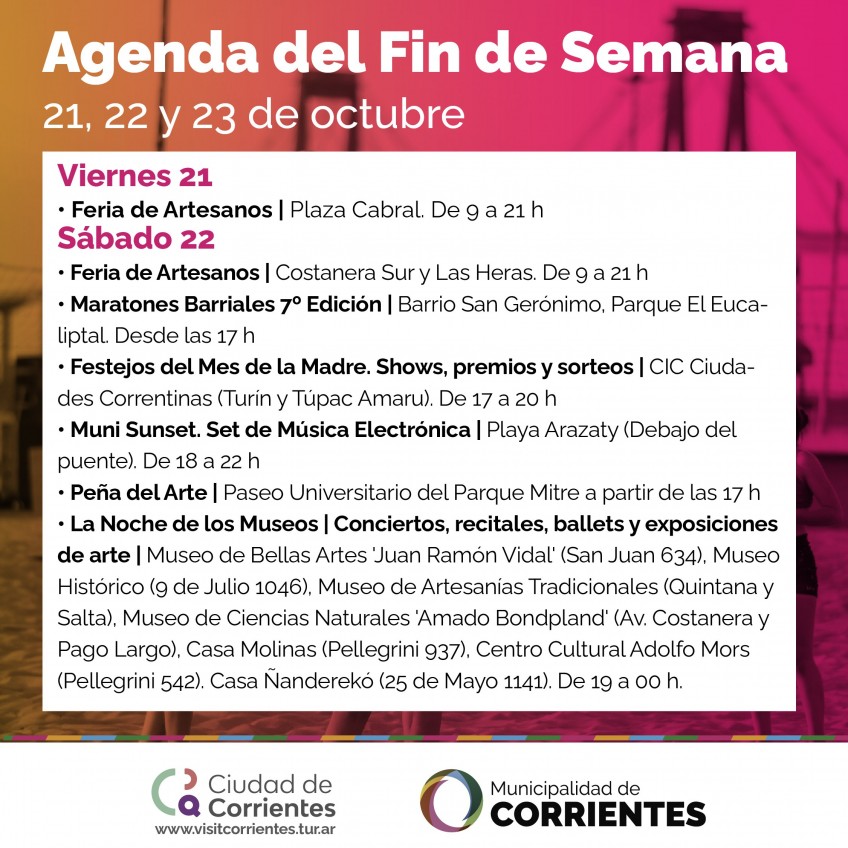 Agenda del Fin de Semana
21, 22 y 23 de octubre

Viernes 21
• Feria de Artesanos | Plaza Cabral. De 9 a 21 h
Sábado 22
• Feria de Artesanos | Costanera Sur y Las Heras. De 9 a 21 h
• Maratones Barriales 7º Edición | Barrio San Gerónimo, Parque El Eucaliptal. Desde las 17 h
• Festejos del Mes de la Madre. Shows, premios y sorteos | CIC Ciudades Correntinas (Turín y Túpac Amaru). De 17 a 20 h
• Muni Sunset. Set de Música Electrónica | Playa Arazaty (Debajo del puente). De 18 a 22 h
• Peña del Arte | Paseo Universitario del Parque Mitre a partir de las 17 h
• La Noche de los Museos | Conciertos, recitales, ballets y exposiciones de arte | Museo de Bellas Artes 'Juan Ramón Vidal' (San Juan 634), Museo Histórico (9 de Julio 1046), Museo de Artesanías Tradicionales (Quintana y Salta), Museo de Ciencias Naturales 'Amado Bondpland' (Av. Costanera y Pago Largo), Casa Molinas (Pellegrini 937), Centro Cultural Adolfo Mors (Pellegrini 542). Casa Ñanderekó (25 de Mayo 1141). De 19 a 00 h.

Ciudad de
Corrientes
www.visitcorrientes.tur.ar

Municipalidad de
CORRIENTES